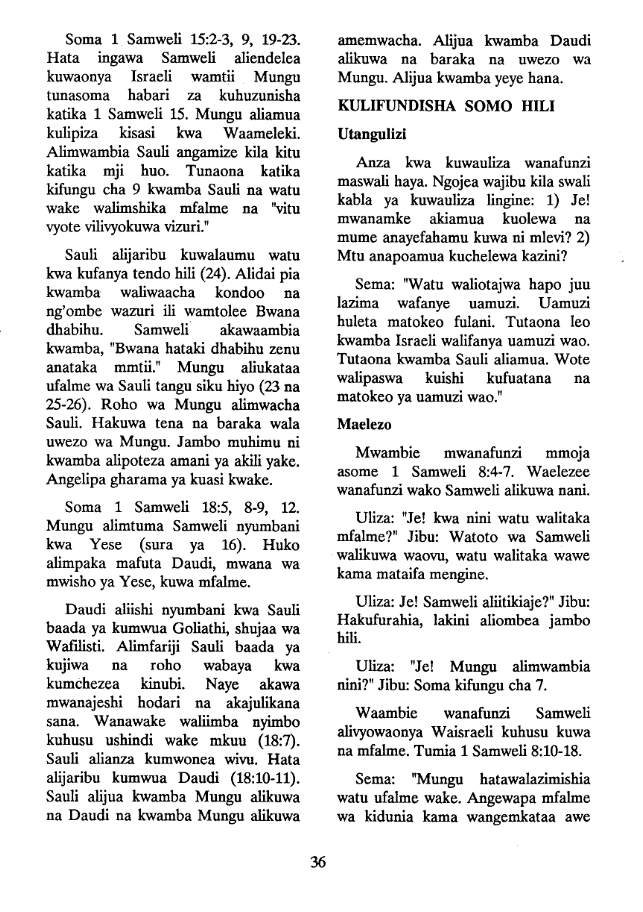 Soma 1 Samweli 15:2-3, 9, 19-23. Hata ingawa Samweli aliendelea kuwaonya Israeli wamtii Mungu tunasoma habari za kuhuzunisha katika 1 Samweli 15. Mungu aliamua kulipiza kisasi kwa Waameleki. Alimwambia Sauli angamize kila kitu katika mji huo. Tunaona katika kifungu cha 9 kwamba Sauli na watu wake walimshika mfalme na "vitu vyote vilivyokuwa vizuri."

Sauli alijaribu kuwalaumu watu kwa kufanya tendo hili (24). Alidai pia kwamba waliwaacha kondoo na ng'ombe wazuri ili wamtolee Bwana dhabihu. Samweli akawaambia kwamba, "Bwana hataki dhabihu zenu anataka mmtii." Mungu aliukataa ufalme wa Sauli tangu siku hiyo (23 na 25-26). Roho wa Mungu alimwacha Sauli. Hakuwa tena na baraka wala uwezo wa Mungu. Jambo muhimu ni kwamba alipoteza amani ya akili yake. Angelipa gharama ya kuasi kwake.

Soma 1 Samweli 18:5, 8-9, 12. Mungu alimtuma Samweli nyumbani kwa Yese (sura ya 16). Huko alimpaka mafuta Daudi, mwana wa mwisho ya Yese, kuwa mfalme.

Daudi aliishi nyumbani kwa Sauli baada ya kumwua Goliathi, shujaa wa Wafilisti. Alimfariji Sauli baada ya kujiwa na roho wabaya kwa kumchezea kinubi. Naye akawa mwanajeshi hodari na akajulikana sana. Wanawake waliimba nyimbo kuhusu ushindi wake mkuu (18:7). Sauli alianza kumwonea wivu. Hata alijaribu kumwua Daudi (18:10-11). Sauli alijua kwamba Mungu alikuwa na Daudi na kwamba Mungu alikuwa amemwacha. Alijua kwamba Daudi alikuwa na baraka na uwezo wa Mungu. Alijua kwamba yeye hana.

KULIFUNDISHA SOMO HILI

Utangulizi

Anza kwa kuwauliza wanafunzi maswali haya. Ngojea wajibu kila swali kabla ya kuwauliza lingine: 1) Je! mwanamke akiamua kuolewa na mume anayefahamu kuwa ni mlevi? 2) Mtu anapoamua kuchelewa kazini?

Sema: "Watu waliotajwa hapo juu lazima wafanye uamuzi. Uamuzi huleta matokeo fulani. Tutaona leo kwamba Israeli walifanya uamuzi wao. Tutaona kwamba Sauli aliamua. Wote walipaswa kuishi kufuatana na matokeo ya uamuzi wao."

Maelezo

Mwambie mwanafunzi mmoja asome 1 Samweli 8:4-7. Waelezee wanafunzi wako Samweli alikuwa nani.

Uliza: "Je! kwa nini watu walitaka mfalme?" Jibu: Watoto wa Samweli walikuwa waovu, watu walitaka wawe kama mataifa mengine.

Uliza: Je! Samweli aliitikiaje?" Jibu: Hakufurahia, lakini aliombea jambo hili.

Uliza: "Je! Mungu alimwambia nini?" Jibu: Soma kifungu cha 7.

Waambie wanafunzi Samweli alivyowaonya Waisraeli kuhusu kuwa na mfalme. Tumia 1 Samweli 8:10-18.

Sema: "Mungu hatawalazimishia watu ufalme wake. Angewapa mfalme wa kidunia kama wangemkataa awe

36